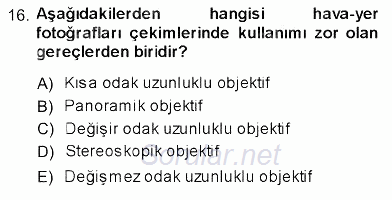 16. Aşağıdakilerden hangisi hava-yer fotoğrafları çekimlerinde kullanımı zor olan gereçlerden biridir?

A) Kısa odak uzunluklu objektif
B) Panoramik objektif
C) Değişir odak uzunluklu objektif
D) Stereoskopik objektif
E) Değişmez odak uzunluklu objektif

Sorular.net